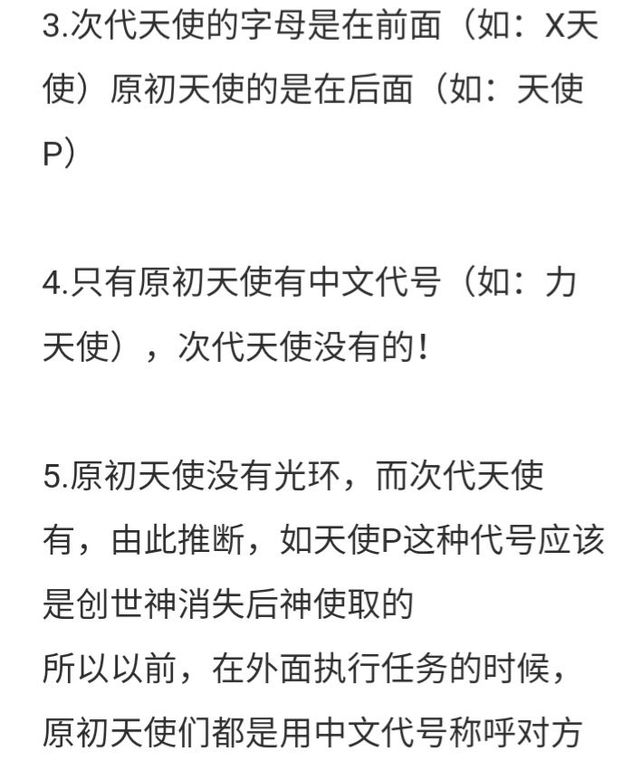 3.次代天使的字母是在前面（如：X天使）原初天使的是在后面（如：天使P）

4.只有原初天使有中文代号（如：力天使），次代天使没有的！

5.原初天使没有光环，而次代天使有，由此推断，如天使P这种代号应该是创世神消失后神使取的
所以以前，在外面执行任务的时候，原初天使们都是用中文代号称呼对方